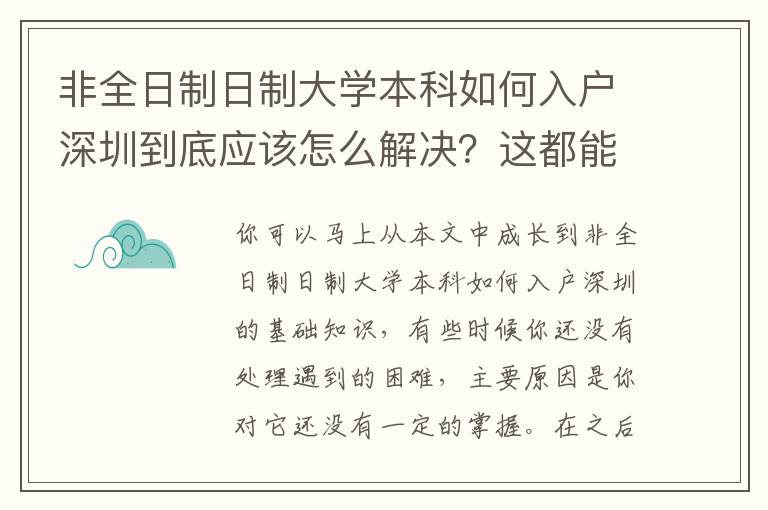 非全日制日制大学本科如何入户深圳到底应该怎么解决？这都能

你可以马上从本文中成长到非全日制日制大学本科如何入户深圳的基础知识，有些时候你还没有处理遇到的困难，主要原因是你对它还没有一定的掌握。在之后